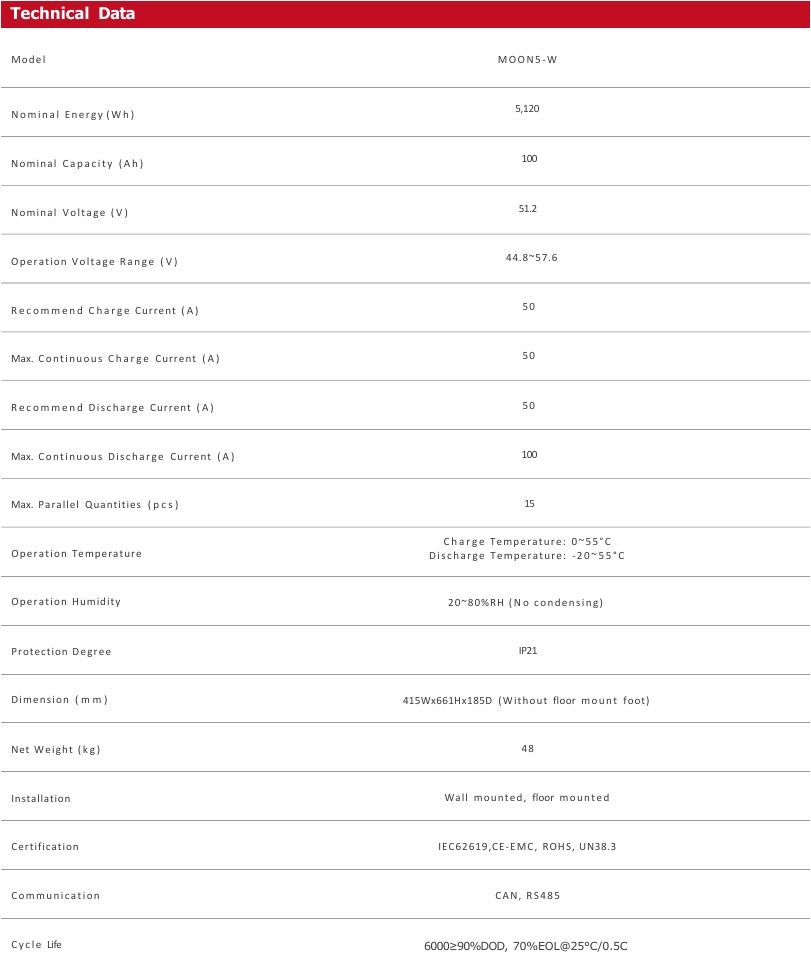 Technical Data

| Model | MOON5-W |
|---|---|
| Nominal Energy (Wh) | 5,120 |
| Nominal Capacity (Ah) | 100 |
| Nominal Voltage (V) | 51.2 |
| Operation Voltage Range (V) | 44.8~57.6 |
| Recommend Charge Current (A) | 50 |
| Max. Continuous Charge Current (A) | 50 |
| Recommend Discharge Current (A) | 50 |
| Max. Continuous Discharge Current (A) | 100 |
| Max. Parallel Quantities (pcs) | 15 |
| Operation Temperature | Charge Temperature: 0~55°C Discharge Temperature: -20~55°C |
| Operation Humidity | 20~80%RH (No condensing) |
| Protection Degree | IP21 |
| Dimension (mm) | 415Wx661Hx185D (Without floor mount foot) |
| Net Weight (kg) | 48 |
| Installation | Wall mounted, floor mounted |
| Certification | IEC62619,CE-EMC, ROHS, UN38.3 |
| Communication | CAN, RS485 |
| Cycle Life | 6000≥90%DOD, 70%EOL@25°C/0.5C |